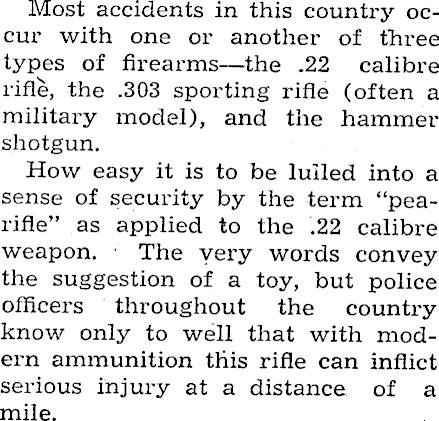 Most accidents in this country occur with one or another of three types of firearms—the .22 calibre rifle, the .303 sporting rifle (often a military model), and the hammer shotgun.

How easy it is to be lulled into a sense of security by the term "pea-rifle" as applied to the .22 calibre weapon. The very words convey the suggestion of a toy, but police officers throughout the country know only to well that with modern ammunition this rifle can inflict serious injury at a distance of a mile.